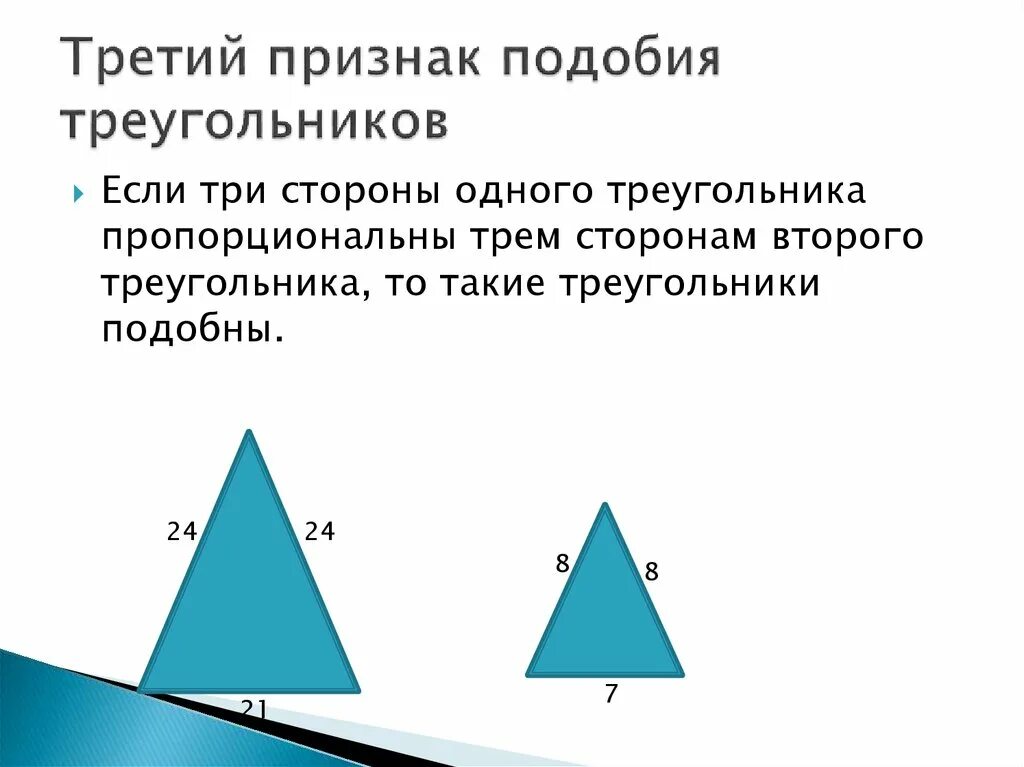 Третий признак подобия треугольников

Если три стороны одного треугольника пропорциональны трем сторонам второго треугольника, то такие треугольники подобны.

24
24
21
8
8
7